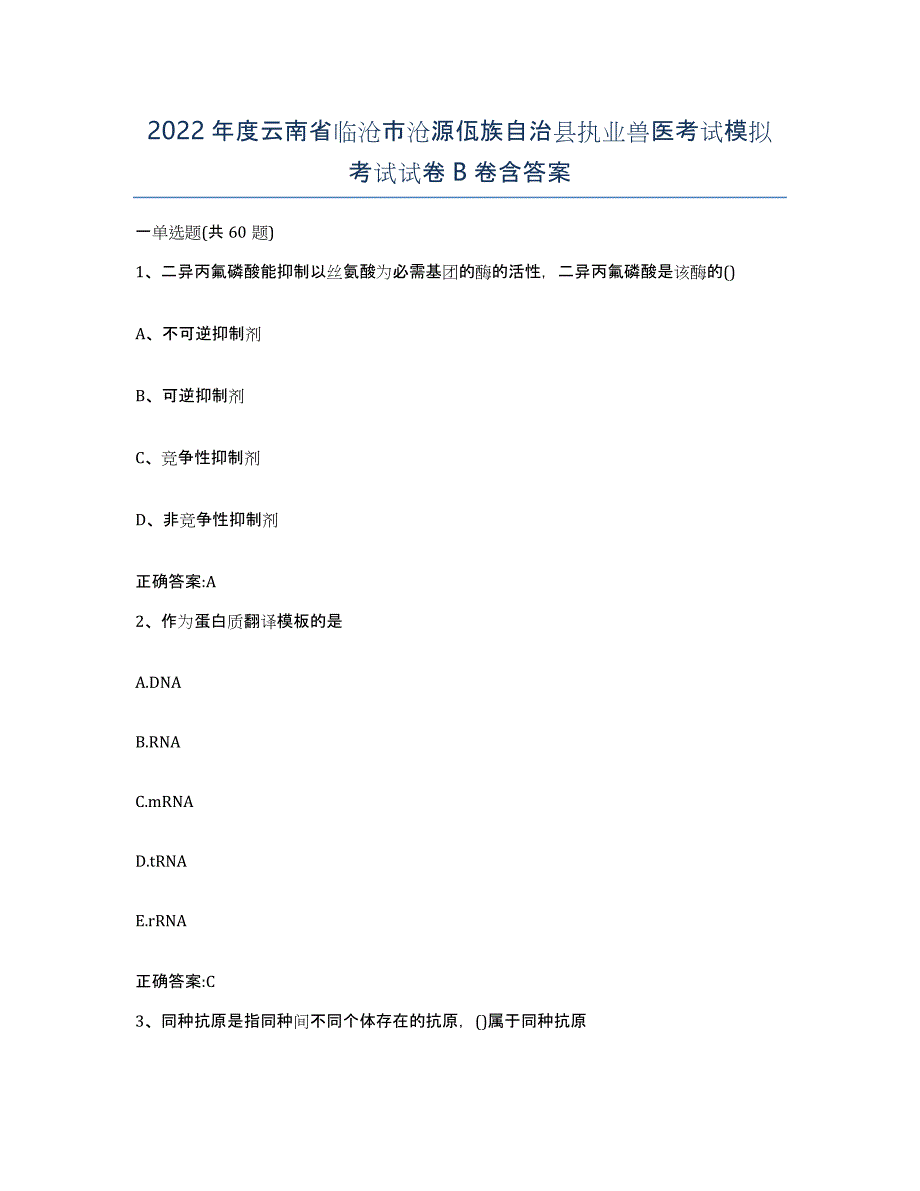 2022年度云南省临沧市沧源佤族自治县执业兽医考试模拟考试试卷B卷含答案

一单选题(共60题)

1、二异丙氟磷酸能抑制以丝氨酸为必需基团的酶的活性，二异丙氟磷酸是该酶的()

A、不可逆抑制剂

B、可逆抑制剂

C、竞争性抑制剂

D、非竞争性抑制剂

正确答案:A

2、作为蛋白质翻译模板的是

A.DNA

B.RNA

C.mRNA

D.tRNA

E.rRNA

正确答案:C

3、同种抗原是指同种间不同个体存在的抗原，()属于同种抗原